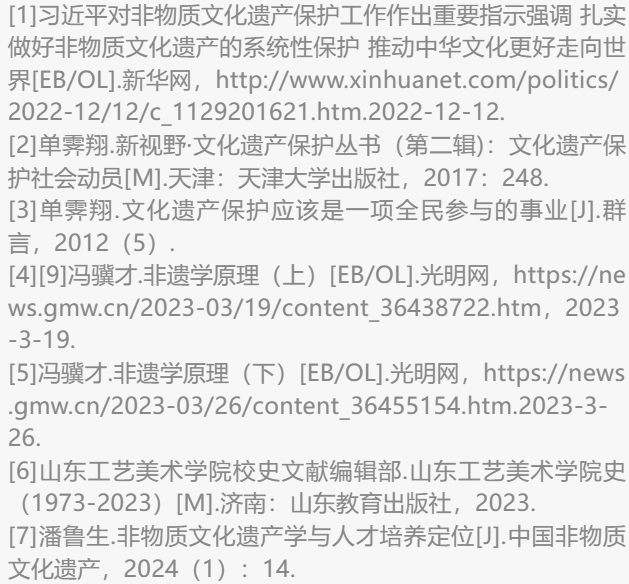 [1]习近平对非物质文化遗产保护工作作出重要指示强调 扎实做好非物质文化遗产的系统性保护 推动中华文化更好走向世界[EB/OL].新华网，http://www.xinhuanet.com/politics/2022-12/12/c_1129201621.htm.2022-12-12.
[2]单霁翔.新视野·文化遗产保护丛书（第二辑）：文化遗产保护社会动员[M].天津：天津大学出版社，2017：248.
[3]单霁翔.文化遗产保护应该是一项全民参与的事业[J].群言，2012（5）.
[4][9]冯骥才.非遗学原理（上）[EB/OL].光明网，https://news.gmw.cn/2023-03/19/content_36438722.htm，2023-3-19.
[5]冯骥才.非遗学原理（下）[EB/OL].光明网，https://news.gmw.cn/2023-03/26/content_36455154.htm.2023-3-26.
[6]山东工艺美术学院校史文献编辑部.山东工艺美术学院史（1973-2023）[M].济南：山东教育出版社，2023.
[7]潘鲁生.非物质文化遗产学与人才培养定位[J].中国非物质文化遗产，2024（1）：14.